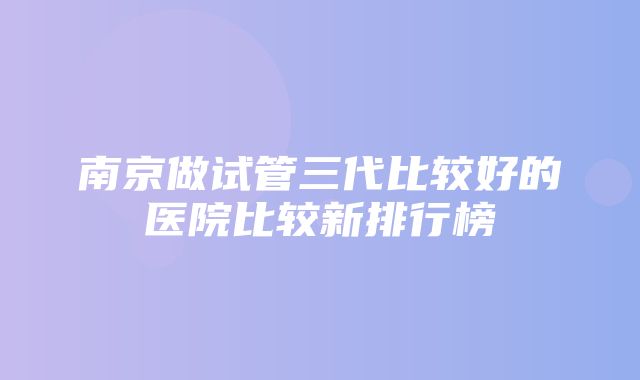 南京做试管三代比较好的医院比较新排行榜